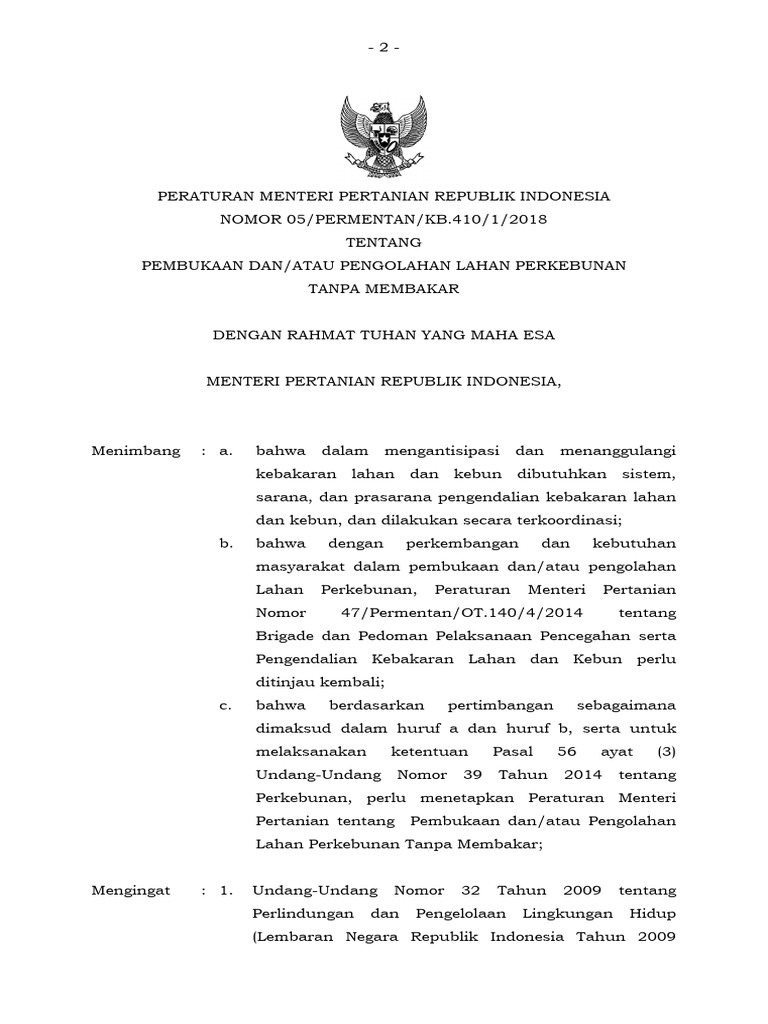 - 2 -

PERATURAN MENTERI PERTANIAN REPUBLIK INDONESIA
NOMOR 05/PERMENTAN/KB.410/1/2018
TENTANG
PEMBUKAAN DAN/ATAU PENGOLAHAN LAHAN PERKEBUNAN
TANPA MEMBAKAR

DENGAN RAHMAT TUHAN YANG MAHA ESA

MENTERI PERTANIAN REPUBLIK INDONESIA,

Menimbang : a. bahwa dalam mengantisipasi dan menanggulangi kebakaran lahan dan kebun dibutuhkan sistem, sarana, dan prasarana pengendalian kebakaran lahan dan kebun, dan dilakukan secara terkoordinasi;

b. bahwa dengan perkembangan dan kebutuhan masyarakat dalam pembukaan dan/atau pengolahan Lahan Perkebunan, Peraturan Menteri Pertanian Nomor 47/Permentan/OT.140/4/2014 tentang Brigade dan Pedoman Pelaksanaan Pencegahan serta Pengendalian Kebakaran Lahan dan Kebun perlu ditinjau kembali;

c. bahwa berdasarkan pertimbangan sebagaimana dimaksud dalam huruf a dan huruf b, serta untuk melaksanakan ketentuan Pasal 56 ayat (3) Undang-Undang Nomor 39 Tahun 2014 tentang Perkebunan, perlu menetapkan Peraturan Menteri Pertanian tentang Pembukaan dan/atau Pengolahan Lahan Perkebunan Tanpa Membakar;

Mengingat : 1. Undang-Undang Nomor 32 Tahun 2009 tentang Perlindungan dan Pengelolaan Lingkungan Hidup (Lembaran Negara Republik Indonesia Tahun 2009